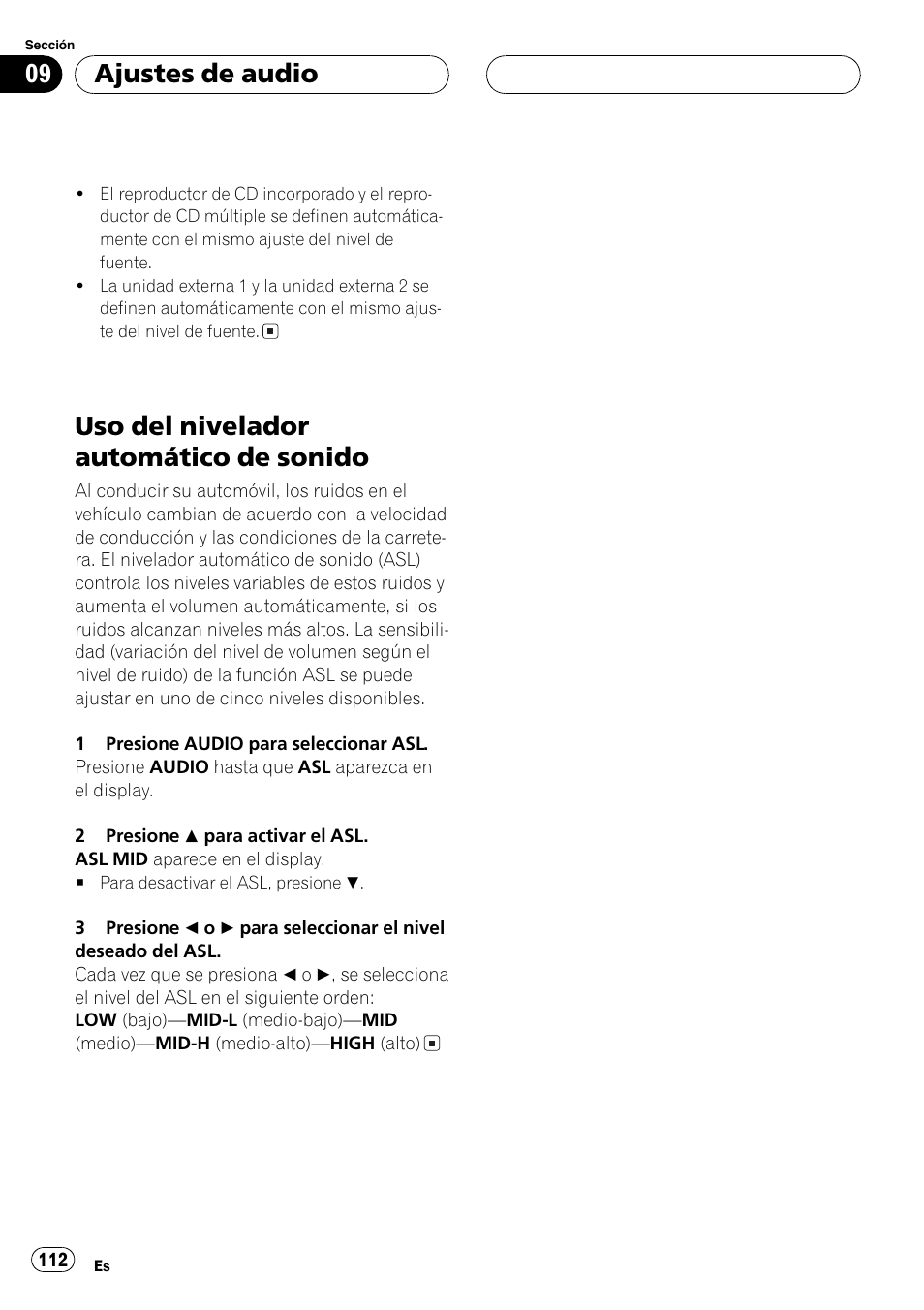 Sección

09 Ajustes de audio

• El reproductor de CD incorporado y el reproductor de CD múltiple se definen automáticamente con el mismo ajuste del nivel de fuente.
• La unidad externa 1 y la unidad externa 2 se definen automáticamente con el mismo ajuste del nivel de fuente. ■

Uso del nivelador automático de sonido

Al conducir su automóvil, los ruidos en el vehículo cambian de acuerdo con la velocidad de conducción y las condiciones de la carretera. El nivelador automático de sonido (ASL) controla los niveles variables de estos ruidos y aumenta el volumen automáticamente, si los ruidos alcanzan niveles más altos. La sensibilidad (variación del nivel de volumen según el nivel de ruido) de la función ASL se puede ajustar en uno de cinco niveles disponibles.

1 Presione AUDIO para seleccionar ASL.
Presione AUDIO hasta que ASL aparezca en el display.

2 Presione ▲ para activar el ASL.
ASL MID aparece en el display.
■ Para desactivar el ASL, presione ▼.

3 Presione ◄ o ► para seleccionar el nivel deseado del ASL.
Cada vez que se presiona ◄ o ►, se selecciona el nivel del ASL en el siguiente orden:
LOW (bajo)—MID-L (medio-bajo)—MID (medio)—MID-H (medio-alto)—HIGH (alto) ■

112 Es